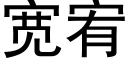 宽宥